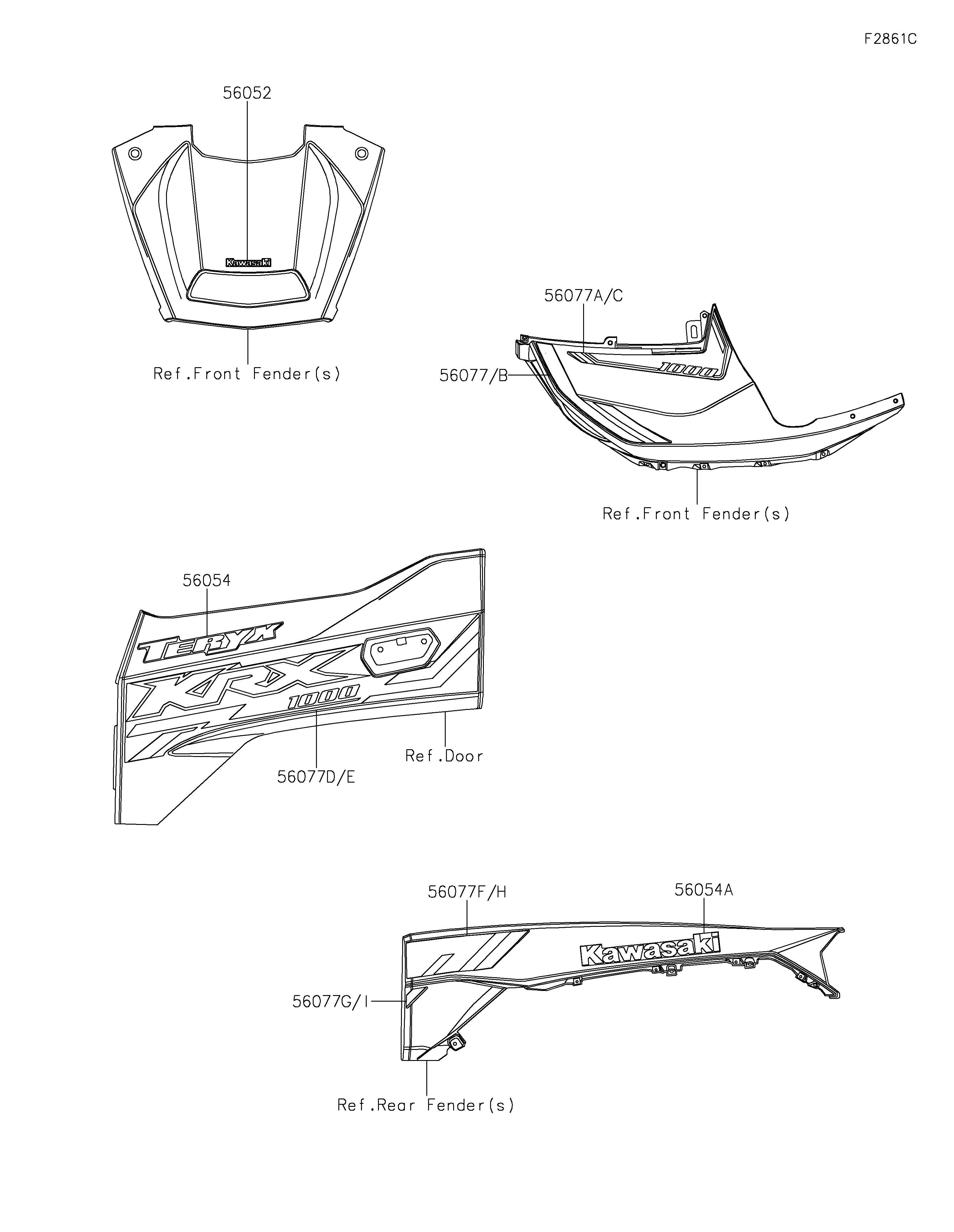 F2861C

56052

Kawasaki

Ref.Front Fender(s)

56077A/C

56077/B

1000

Ref.Front Fender(s)

56054

TERYX

KRX

1000

Ref.Door

56077D/E

56077F/H

56054A

Kawasaki

56077G/I

Ref.Rear Fender(s)